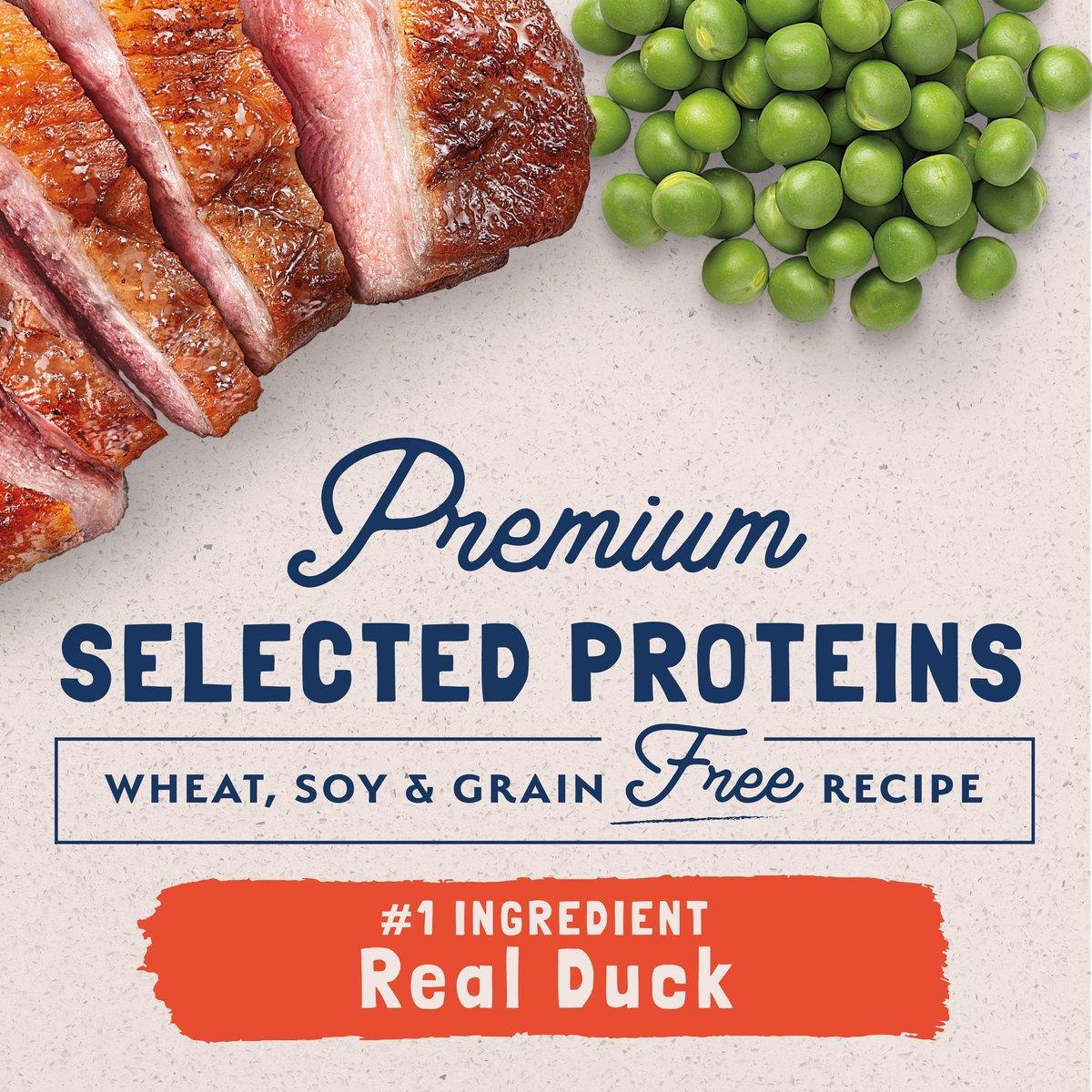 Premium
SELECTED PROTEINS
WHEAT, SOY & GRAIN Free RECIPE

#1 INGREDIENT
Real Duck